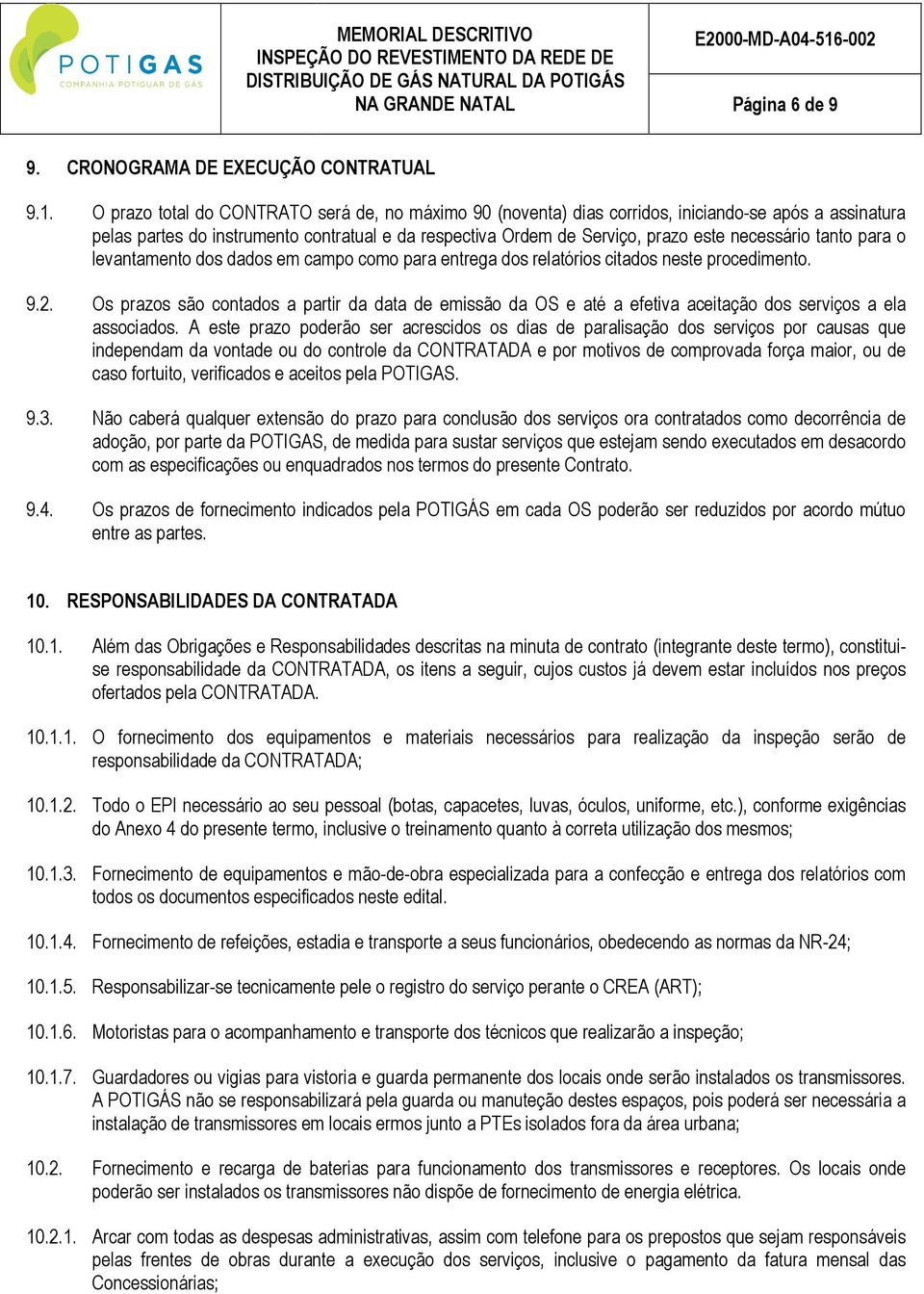 POTIGAS
COMPANHIA POTIGUAR DE GÁS

MEMORIAL DESCRITIVO
INSPEÇÃO DO REVESTIMENTO DA REDE DE DISTRIBUIÇÃO DE GÁS NATURAL DA POTIGÁS NA GRANDE NATAL

E2000-MD-A04-516-002

Página 6 de 9

9. CRONOGRAMA DE EXECUÇÃO CONTRATUAL

9.1. O prazo total do CONTRATO será de, no máximo 90 (noventa) dias corridos, iniciando-se após a assinatura pelas partes do instrumento contratual e da respectiva Ordem de Serviço, prazo este necessário tanto para o levantamento dos dados em campo como para entrega dos relatórios citados neste procedimento.

9.2. Os prazos são contados a partir da data de emissão da OS e até a efetiva aceitação dos serviços a ela associados. A este prazo poderão ser acrescidos os dias de paralisação dos serviços por causas que independam da vontade ou do controle da CONTRATADA e por motivos de comprovada força maior, ou de caso fortuito, verificados e aceitos pela POTIGAS.

9.3. Não caberá qualquer extensão do prazo para conclusão dos serviços ora contratados como decorrência de adoção, por parte da POTIGAS, de medida para sustar serviços que estejam sendo executados em desacordo com as especificações ou enquadrados nos termos do presente Contrato.

9.4. Os prazos de fornecimento indicados pela POTIGÁS em cada OS poderão ser reduzidos por acordo mútuo entre as partes.

10. RESPONSABILIDADES DA CONTRATADA

10.1. Além das Obrigações e Responsabilidades descritas na minuta de contrato (integrante deste termo), constitui-se responsabilidade da CONTRATADA, os itens a seguir, cujos custos já devem estar incluídos nos preços ofertados pela CONTRATADA.

10.1.1. O fornecimento dos equipamentos e materiais necessários para realização da inspeção serão de responsabilidade da CONTRATADA;

10.1.2. Todo o EPI necessário ao seu pessoal (botas, capacetes, luvas, óculos, uniforme, etc.), conforme exigências do Anexo 4 do presente termo, inclusive o treinamento quanto à correta utilização dos mesmos;

10.1.3. Fornecimento de equipamentos e mão-de-obra especializada para a confecção e entrega dos relatórios com todos os documentos especificados neste edital.

10.1.4. Fornecimento de refeições, estadia e transporte a seus funcionários, obedecendo as normas da NR-24;

10.1.5. Responsabilizar-se tecnicamente pele o registro do serviço perante o CREA (ART);

10.1.6. Motoristas para o acompanhamento e transporte dos técnicos que realizarão a inspeção;

10.1.7. Guardadores ou vigias para vistoria e guarda permanente dos locais onde serão instalados os transmissores. A POTIGÁS não se responsabilizará pela guarda ou manuteção destes espaços, pois poderá ser necessária a instalação de transmissores em locais ermos junto a PTEs isolados fora da área urbana;

10.2. Fornecimento e recarga de baterias para funcionamento dos transmissores e receptores. Os locais onde poderão ser instalados os transmissores não dispõe de fornecimento de energia elétrica.

10.2.1. Arcar com todas as despesas administrativas, assim com telefone para os prepostos que sejam responsáveis pelas frentes de obras durante a execução dos serviços, inclusive o pagamento da fatura mensal das Concessionárias;